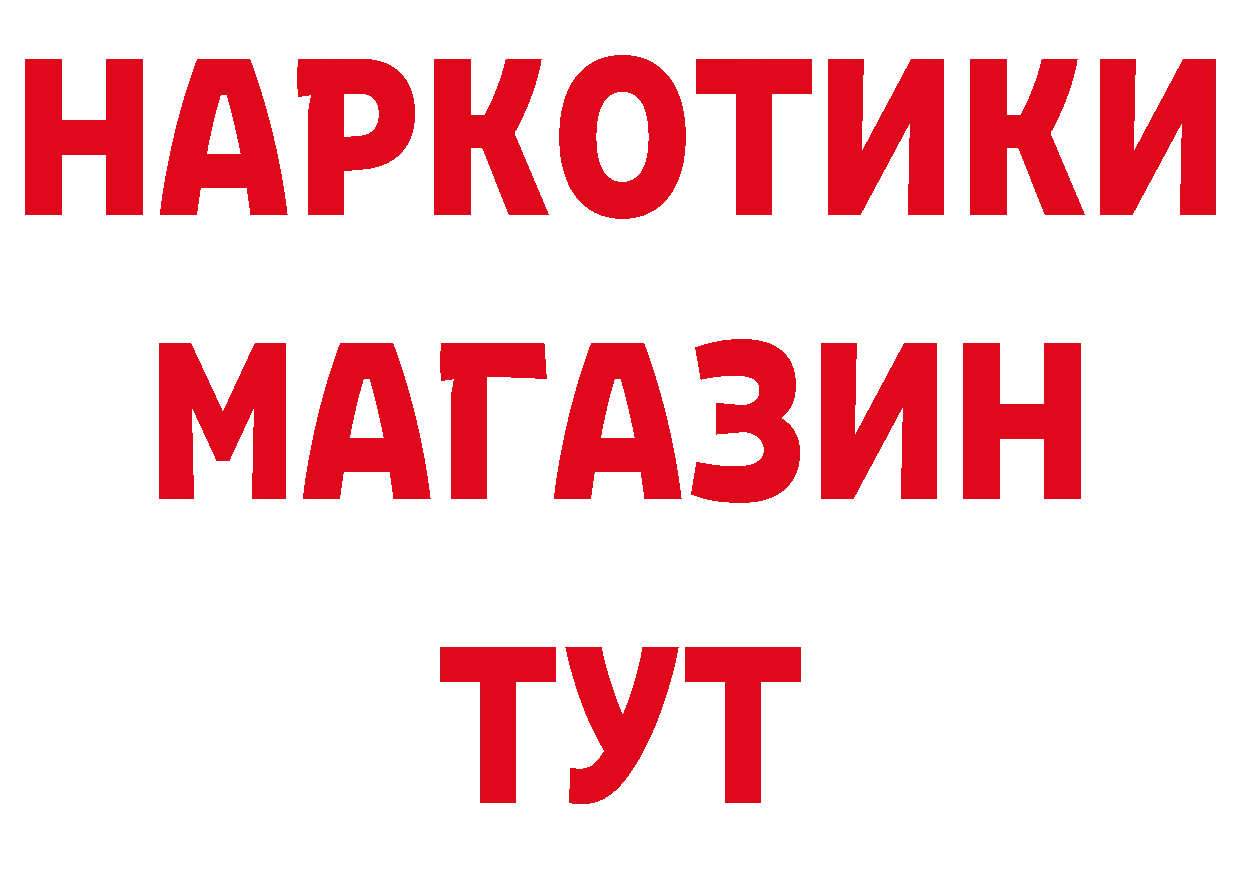 НАРКОТИКИ
МАГАЗИН
ТУТ